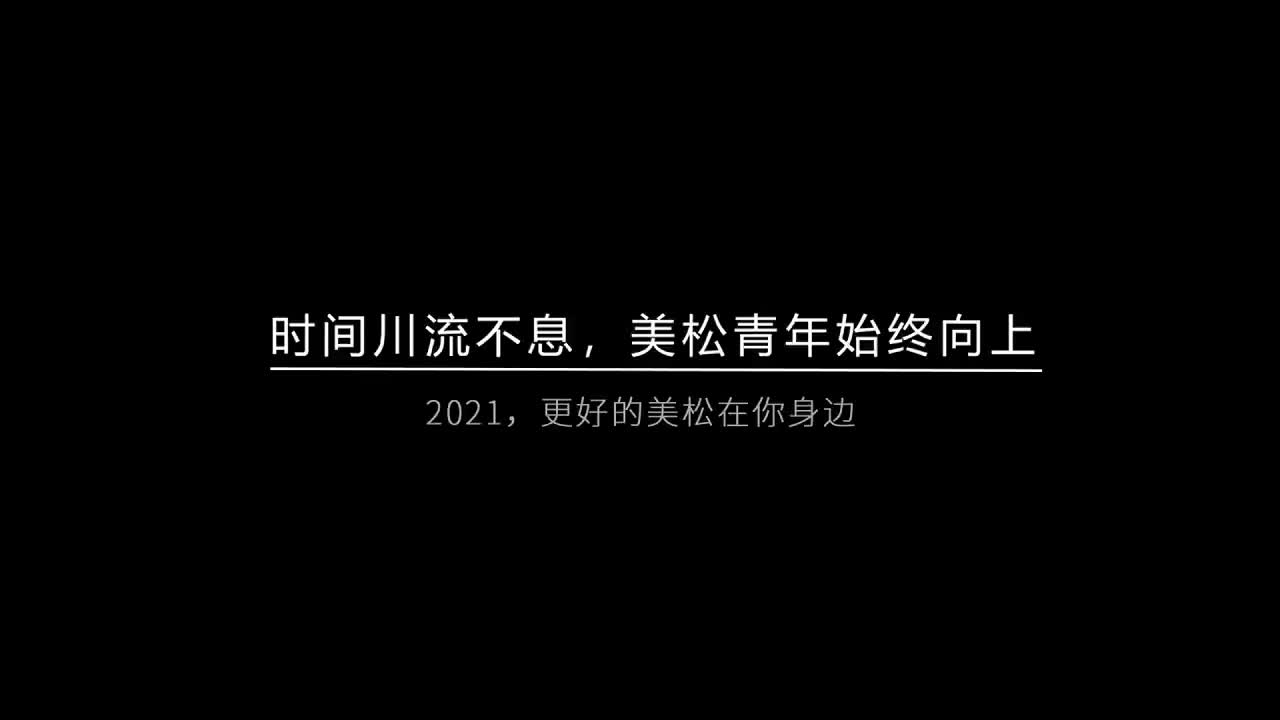 时间川流不息，美松青年始终向上

2021，更好的美松在你身边